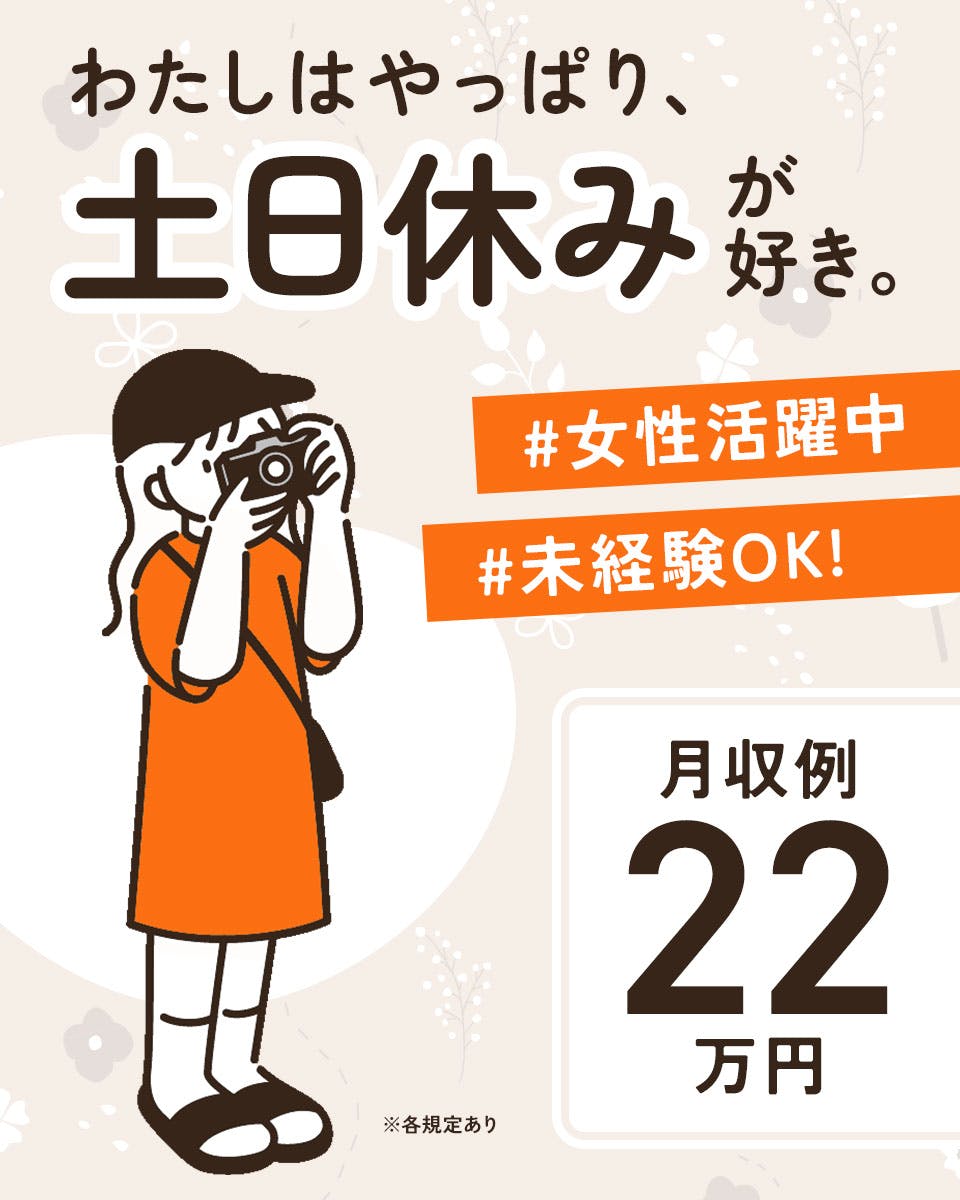 わたしはやっぱり、
土日休みが好き。

#女性活躍中

#未経験OK!

月収例
22
万円

※各規定あり